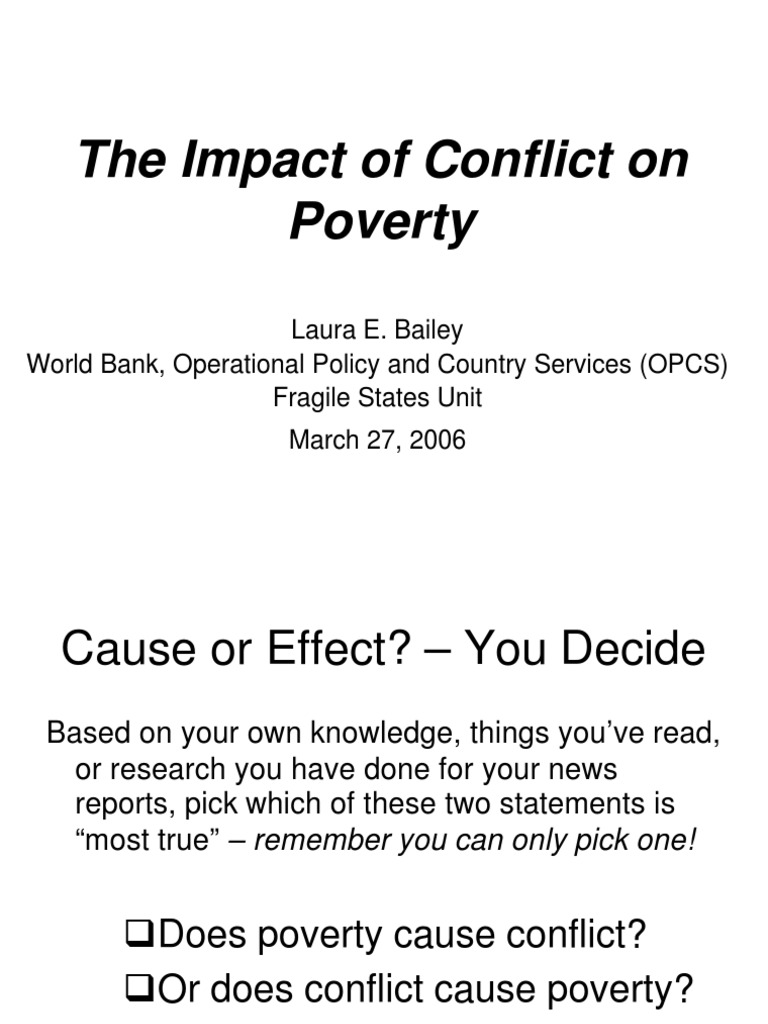 The Impact of Conflict on Poverty

Laura E. Bailey
World Bank, Operational Policy and Country Services (OPCS)
Fragile States Unit
March 27, 2006

Cause or Effect? – You Decide

Based on your own knowledge, things you've read, or research you have done for your news reports, pick which of these two statements is "most true" – remember you can only pick one!

❑Does poverty cause conflict?
❑Or does conflict cause poverty?